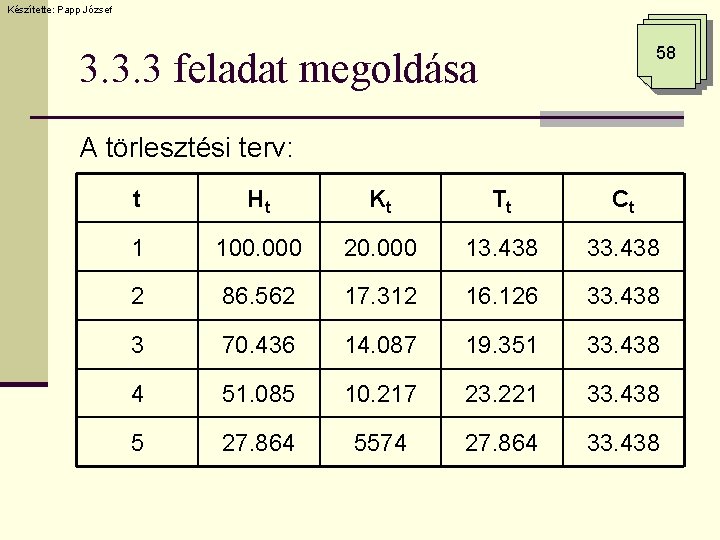 Készítette: Papp József

58

3.3.3 feladat megoldása

A törlesztési terv:

| t | $H_t$ | $K_t$ | $T_t$ | $C_t$ |
|---|---|---|---|---|
| 1 | 100.000 | 20.000 | 13.438 | 33.438 |
| 2 | 86.562 | 17.312 | 16.126 | 33.438 |
| 3 | 70.436 | 14.087 | 19.351 | 33.438 |
| 4 | 51.085 | 10.217 | 23.221 | 33.438 |
| 5 | 27.864 | 5574 | 27.864 | 33.438 |